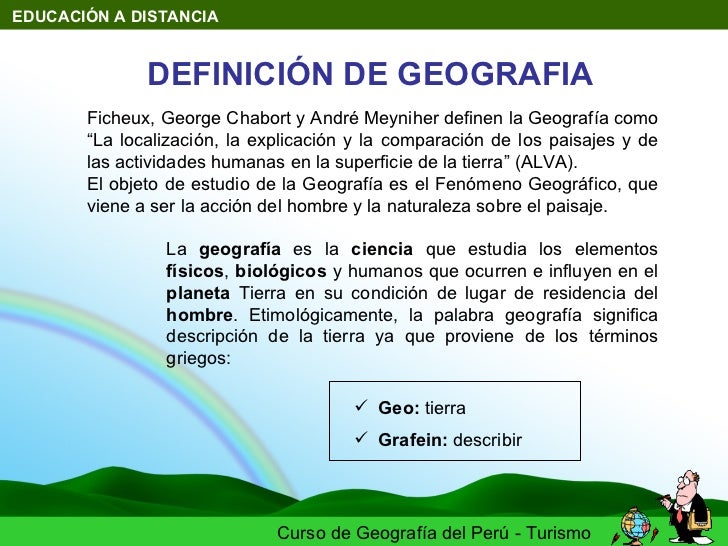 EDUCACIÓN A DISTANCIA

DEFINICIÓN DE GEOGRAFIA

Ficheux, George Chabort y André Meyniher definen la Geografía como "La localización, la explicación y la comparación de los paisajes y de las actividades humanas en la superficie de la tierra" (ALVA).
El objeto de estudio de la Geografía es el Fenómeno Geográfico, que viene a ser la acción del hombre y la naturaleza sobre el paisaje.

La geografía es la ciencia que estudia los elementos físicos, biológicos y humanos que ocurren e influyen en el planeta Tierra en su condición de lugar de residencia del hombre. Etimológicamente, la palabra geografía significa descripción de la tierra ya que proviene de los términos griegos:

✓ Geo: tierra
✓ Grafein: describir

Curso de Geografía del Perú - Turismo